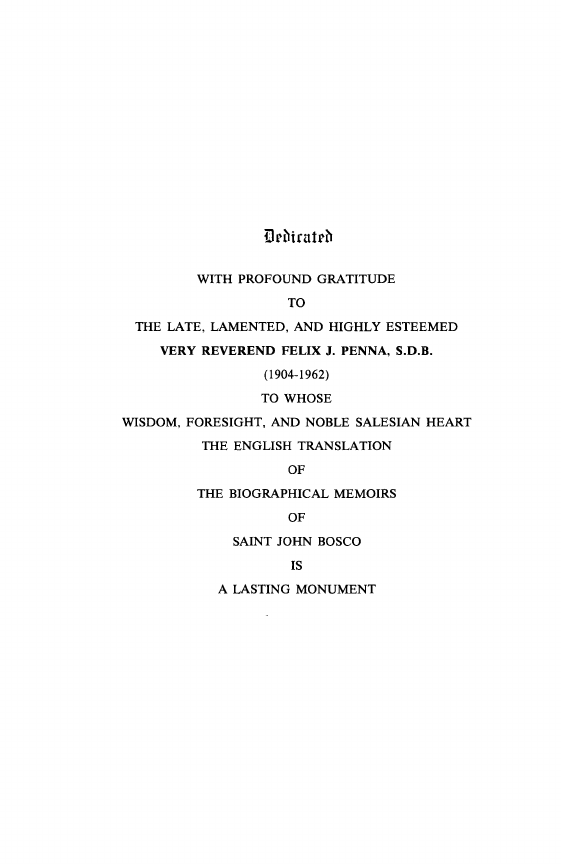 Dedicated

WITH PROFOUND GRATITUDE

TO

THE LATE, LAMENTED, AND HIGHLY ESTEEMED

VERY REVEREND FELIX J. PENNA, S.D.B.

(1904-1962)

TO WHOSE

WISDOM, FORESIGHT, AND NOBLE SALESIAN HEART

THE ENGLISH TRANSLATION

OF

THE BIOGRAPHICAL MEMOIRS

OF

SAINT JOHN BOSCO

IS

A LASTING MONUMENT